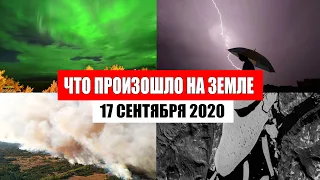 ЧТО ПРОИЗОШЛО НА ЗЕМЛЕ
17 СЕНТЯБРЯ 2020